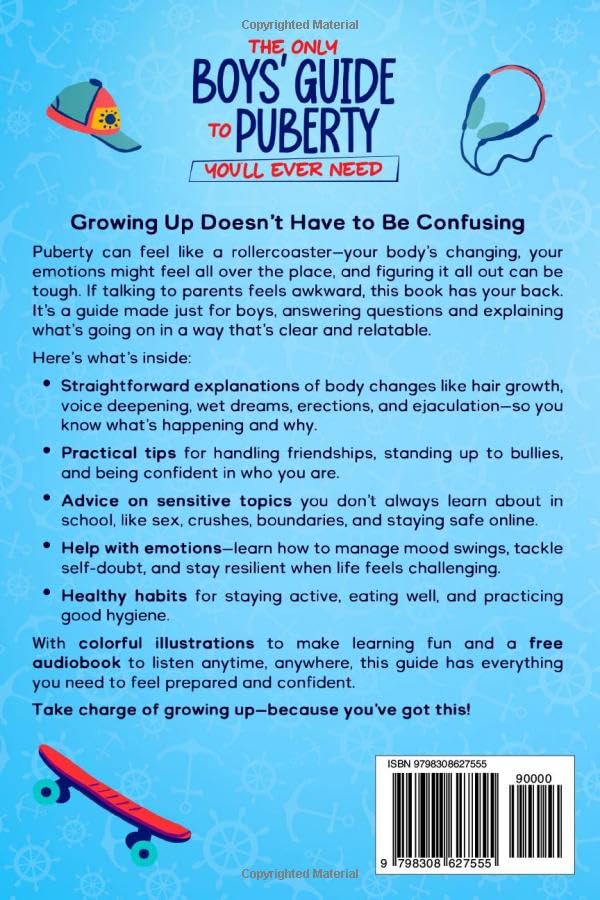 Copyrighted Material

THE ONLY BOYS' GUIDE TO PUBERTY YOU'LL EVER NEED

Growing Up Doesn't Have to Be Confusing

Puberty can feel like a rollercoaster—your body's changing, your emotions might feel all over the place, and figuring it all out can be tough. If talking to parents feels awkward, this book has your back. It's a guide made just for boys, answering questions and explaining what's going on in a way that's clear and relatable.

Here's what's inside:

• Straightforward explanations of body changes like hair growth, voice deepening, wet dreams, erections, and ejaculation—so you know what's happening and why.

• Practical tips for handling friendships, standing up to bullies, and being confident in who you are.

• Advice on sensitive topics you don't always learn about in school, like sex, crushes, boundaries, and staying safe online.

• Help with emotions—learn how to manage mood swings, tackle self-doubt, and stay resilient when life feels challenging.

• Healthy habits for staying active, eating well, and practicing good hygiene.

With colorful illustrations to make learning fun and a free audiobook to listen anytime, anywhere, this guide has everything you need to feel prepared and confident.

Take charge of growing up—because you've got this!

ISBN 9798308627555

90000

9 798308 627555

Copyrighted Material